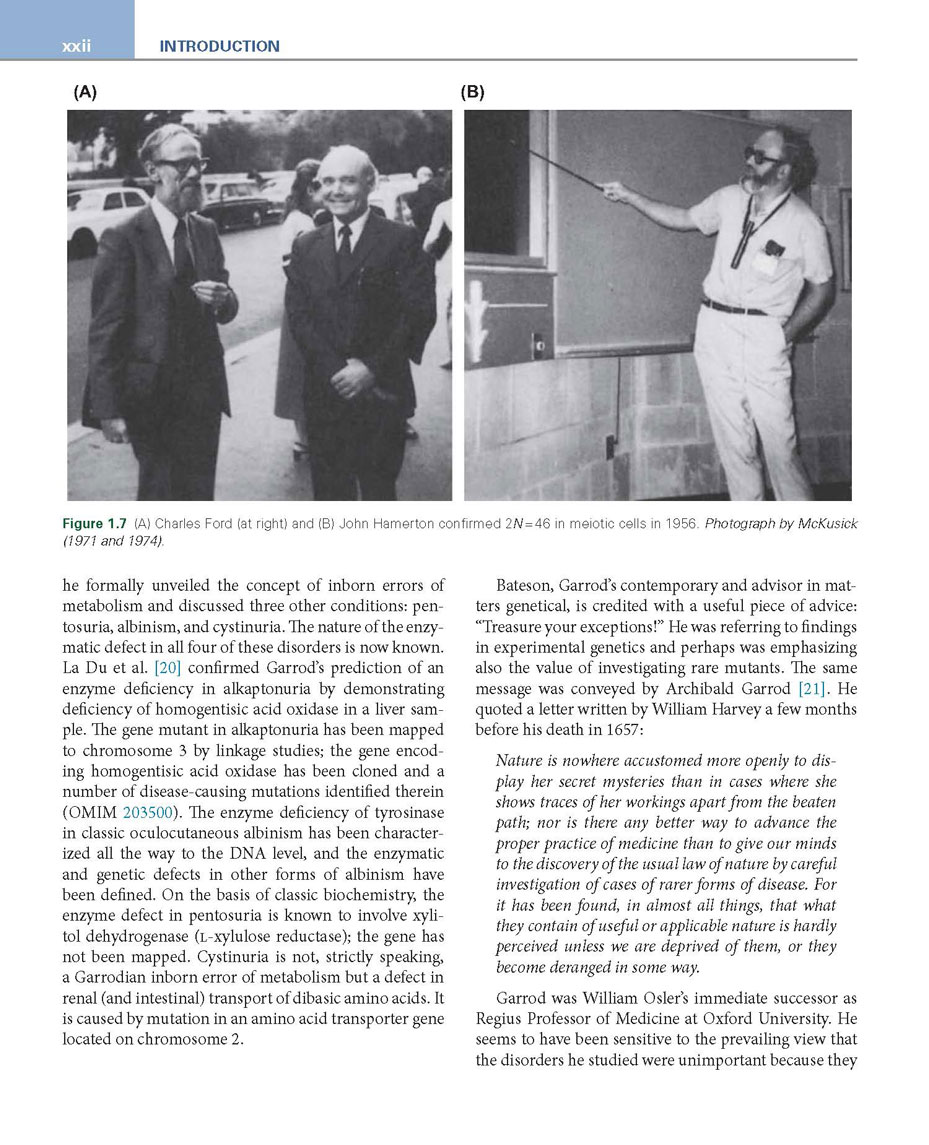 xxii INTRODUCTION

(A)

(B)

Figure 1.7 (A) Charles Ford (at right) and (B) John Hamerton confirmed $2N=46$ in meiotic cells in 1956. Photograph by McKusick (1971 and 1974).

he formally unveiled the concept of inborn errors of metabolism and discussed three other conditions: pentosuria, albinism, and cystinuria. The nature of the enzymatic defect in all four of these disorders is now known. La Du et al. [20] confirmed Garrod's prediction of an enzyme deficiency in alkaptonuria by demonstrating deficiency of homogentisic acid oxidase in a liver sample. The gene mutant in alkaptonuria has been mapped to chromosome 3 by linkage studies; the gene encoding homogentisic acid oxidase has been cloned and a number of disease-causing mutations identified therein (OMIM 203500). The enzyme deficiency of tyrosinase in classic oculocutaneous albinism has been characterized all the way to the DNA level, and the enzymatic and genetic defects in other forms of albinism have been defined. On the basis of classic biochemistry, the enzyme defect in pentosuria is known to involve xylitol dehydrogenase (L-xylulose reductase); the gene has not been mapped. Cystinuria is not, strictly speaking, a Garrodian inborn error of metabolism but a defect in renal (and intestinal) transport of dibasic amino acids. It is caused by mutation in an amino acid transporter gene located on chromosome 2.

Bateson, Garrod's contemporary and advisor in matters genetical, is credited with a useful piece of advice: "Treasure your exceptions!" He was referring to findings in experimental genetics and perhaps was emphasizing also the value of investigating rare mutants. The same message was conveyed by Archibald Garrod [21]. He quoted a letter written by William Harvey a few months before his death in 1657:

Nature is nowhere accustomed more openly to display her secret mysteries than in cases where she shows traces of her workings apart from the beaten path; nor is there any better way to advance the proper practice of medicine than to give our minds to the discovery of the usual law of nature by careful investigation of cases of rarer forms of disease. For it has been found, in almost all things, that what they contain of useful or applicable nature is hardly perceived unless we are deprived of them, or they become deranged in some way.

Garrod was William Osler's immediate successor as Regius Professor of Medicine at Oxford University. He seems to have been sensitive to the prevailing view that the disorders he studied were unimportant because they